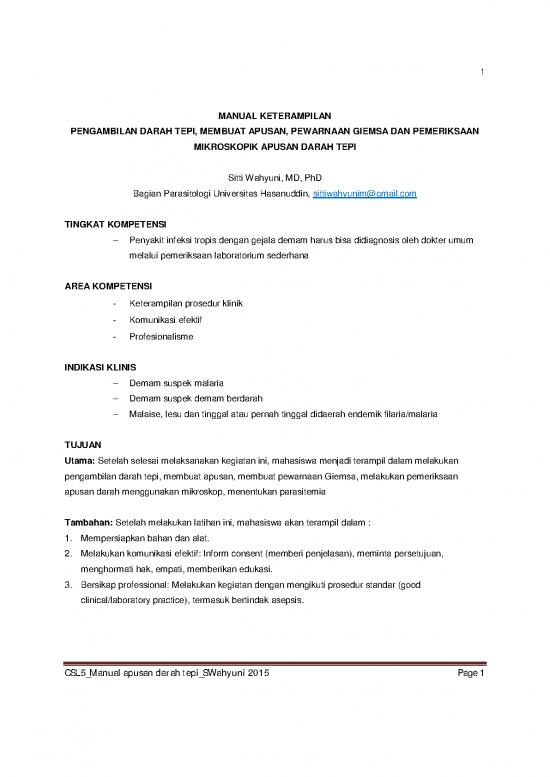 1

MANUAL KETERAMPILAN
PENGAMBILAN DARAH TEPI, MEMBUAT APUSAN, PEWARNAAN GIEMSA DAN PEMERIKSAAN MIKROSKOPIK APUSAN DARAH TEPI

Sitti Wahyuni, MD, PhD
Bagian Parasitologi Universitas Hasanuddin, sittiwahyunim@gmail.com

TINGKAT KOMPETENSI
– Penyakit infeksi tropis dengan gejala demam harus bisa didiagnosis oleh dokter umum melalui pemeriksaan laboratorium sederhana

AREA KOMPETENSI
- Keterampilan prosedur klinik
- Komunikasi efektif
- Profesionalisme

INDIKASI KLINIS
– Demam suspek malaria
– Demam suspek demam berdarah
– Malaise, lesu dan tinggal atau pernah tinggal didaerah endemik filaria/malaria

TUJUAN
Utama: Setelah selesai melaksanakan kegiatan ini, mahasiswa menjadi terampil dalam melakukan pengambilan darah tepi, membuat apusan, membuat pewarnaan Giemsa, melakukan pemeriksaan apusan darah menggunakan mikroskop, menentukan parasitemia

Tambahan: Setelah melakukan latihan ini, mahasiswa akan terampil dalam :
1. Mempersiapkan bahan dan alat.
2. Melakukan komunikasi efektif: Inform consent (memberi penjelasan), meminta persetujuan, menghormati hak, empati, memberikan edukasi.
3. Bersikap professional: Melakukan kegiatan dengan mengikuti prosedur standar (good clinical/laboratory practice), termasuk bertindak asepsis.

CSL5_Manual apusan darah tepi_SWahyuni 2015 Page 1